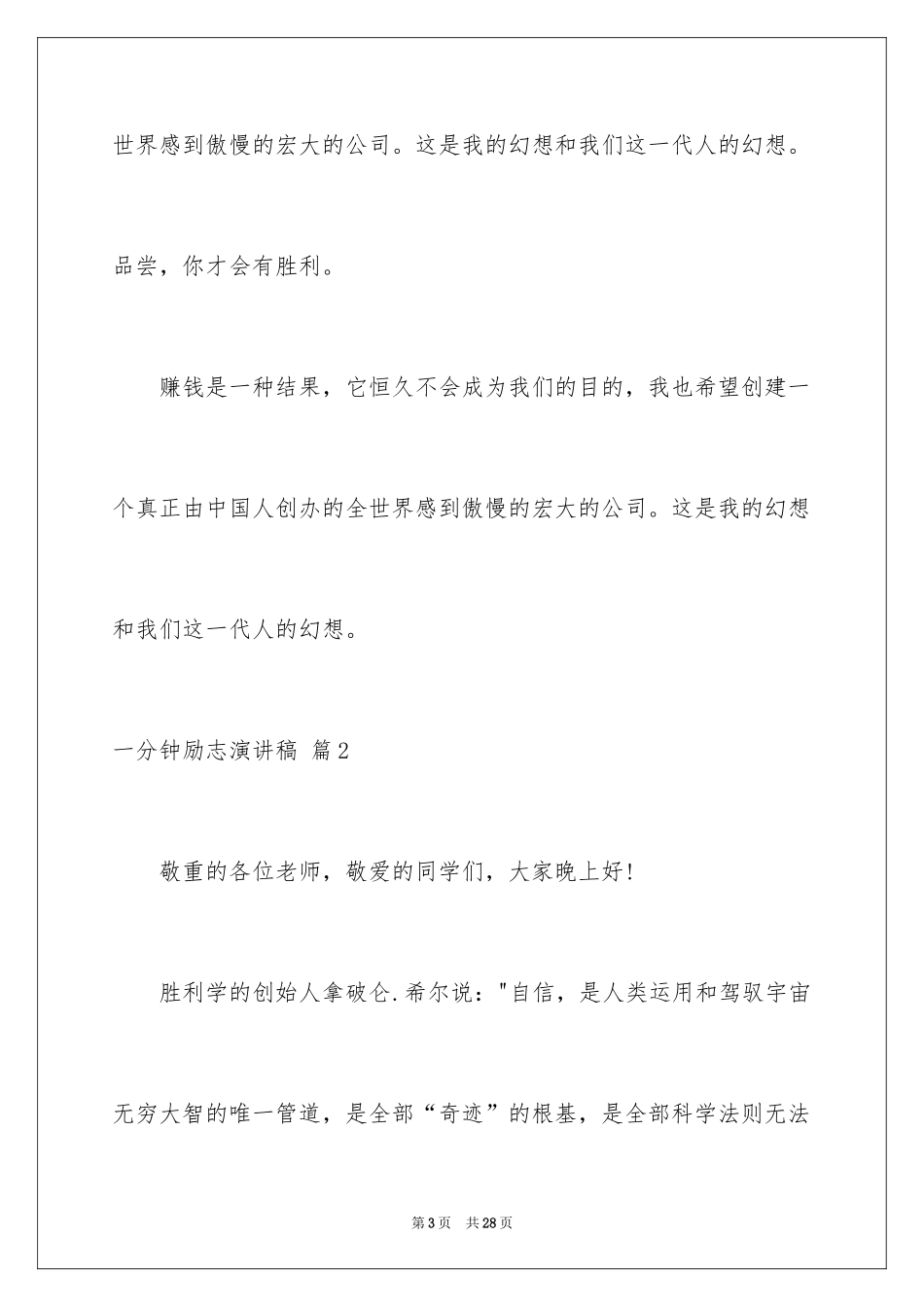 世界感到傲慢的宏大的公司。这是我的幻想和我们这一代人的幻想。

品尝，你才会有胜利。

赚钱是一种结果，它恒久不会成为我们的目的，我也希望创建一个真正由中国人创办的全世界感到傲慢的宏大的公司。这是我的幻想和我们这一代人的幻想。

一分钟励志演讲稿 篇2

敬重的各位老师，敬爱的同学们，大家晚上好！

胜利学的创始人拿破仑.希尔说："自信，是人类运用和驾驭宇宙无穷大智的唯一管道，是全部“奇迹”的根基，是全部科学法则无法

第3页 共28页